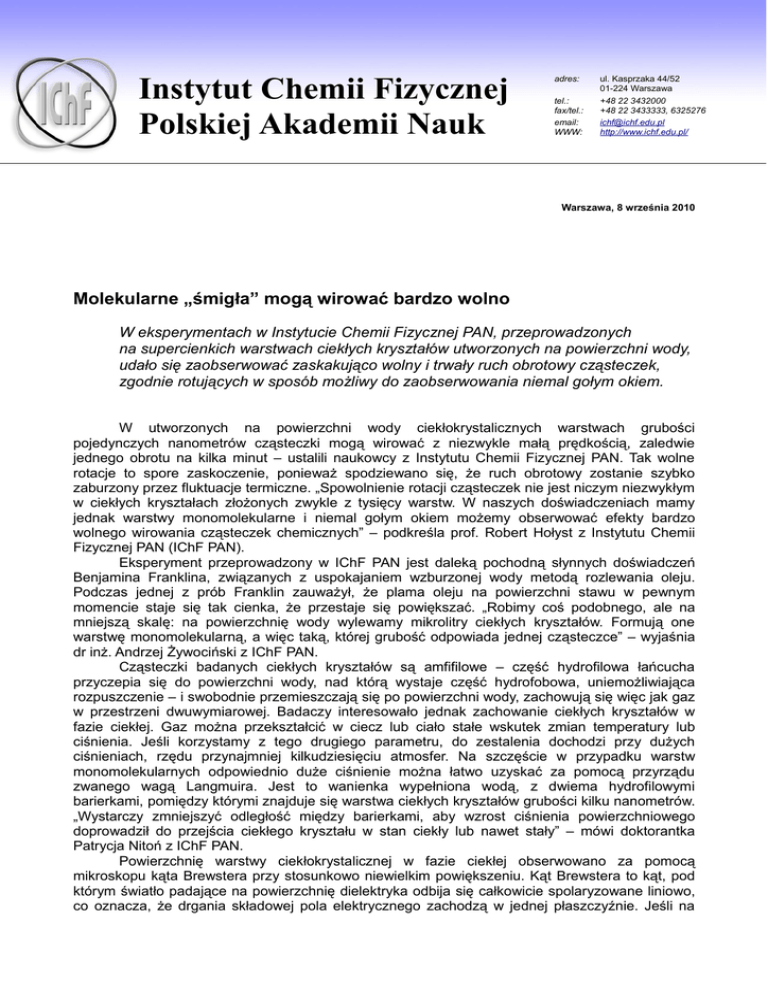 IChF

Instytut Chemii Fizycznej
Polskiej Akademii Nauk

adres: ul. Kasprzaka 44/52
01-224 Warszawa
tel.: +48 22 3432000
fax/tel.: +48 22 3433333, 6325276
email: ichf@ichf.edu.pl
WWW: http://www.ichf.edu.pl/

Warszawa, 8 września 2010

Molekularne „śmigła” mogą wirować bardzo wolno

W eksperymentach w Instytucie Chemii Fizycznej PAN, przeprowadzonych na supercienkich warstwach ciekłych kryształów utworzonych na powierzchni wody, udało się zaobserwować zaskakująco wolny i trwały ruch obrotowy cząsteczek, zgodnie rotujących w sposób możliwy do zaobserwowania niemal gołym okiem.

W utworzonych na powierzchni wody ciekłokrystalicznych warstwach grubości pojedynczych nanometrów cząsteczki mogą wirować z niezwykle małą prędkością, zaledwie jednego obrotu na kilka minut – ustalili naukowcy z Instytutu Chemii Fizycznej PAN. Tak wolne rotacje to spore zaskoczenie, ponieważ spodziewano się, że ruch obrotowy zostanie szybko zaburzony przez fluktuacje termiczne. „Spowolnienie rotacji cząsteczek nie jest niczym niezwykłym w ciekłych kryształach złożonych zwykle z tysięcy warstw. W naszych doświadczeniach mamy jednak warstwy monomolekularne i niemal gołym okiem możemy obserwować efekty bardzo wolnego wirowania cząsteczek chemicznych” – podkreśla prof. Robert Hołyst z Instytutu Chemii Fizycznej PAN (IChF PAN).

Eksperyment przeprowadzony w IChF PAN jest daleką pochodną słynnych doświadczeń Benjamina Franklina, związanych z uspokajaniem wzburzonej wody metodą rozlewania oleju. Podczas jednej z prób Franklin zauważył, że plama oleju na powierzchni stawu w pewnym momencie staje się tak cienka, że przestaje się powiększać. „Robimy coś podobnego, ale na mniejszą skalę: na powierzchnię wody wylewamy mikrolitry ciekłych kryształów. Formują one warstwę monomolekularną, a więc taką, której grubość odpowiada jednej cząsteczce” – wyjaśnia dr inż. Andrzej Żywociński z IChF PAN.

Cząsteczki badanych ciekłych kryształów są amfifilowe – część hydrofilowa łańcucha przyczepia się do powierzchni wody, nad którą wystaje część hydrofobowa, uniemożliwiająca rozpuszczenie – i swobodnie przemieszczają się po powierzchni wody, zachowują się więc jak gaz w przestrzeni dwuwymiarowej. Badaczy interesowało jednak zachowanie ciekłych kryształów w fazie ciekłej. Gaz można przekształcić w ciecz lub ciało stałe wskutek zmian temperatury lub ciśnienia. Jeśli korzystamy z tego drugiego parametru, do zestalenia dochodzi przy dużych ciśnieniach, rzędu przynajmniej kilkudziesięciu atmosfer. Na szczęście w przypadku warstw monomolekularnych odpowiednio duże ciśnienie można łatwo uzyskać za pomocą przyrządu zwanego wagą Langmuira. Jest to wanienka wypełniona wodą, z dwiema hydrofilowymi barierkami, pomiędzy którymi znajduje się warstwa ciekłych kryształów grubości kilku nanometrów. „Wystarczy zmniejszyć odległość między barierkami, aby wzrost ciśnienia powierzchniowego doprowadził do przejścia ciekłego kryształu w stan ciekły lub nawet stały” – mówi doktorantka Patrycja Nitoń z IChF PAN.

Powierzchnię warstwy ciekłokrystalicznej w fazie ciekłej obserwowano za pomocą mikroskopu kąta Brewstera przy stosunkowo niewielkim powiększeniu. Kąt Brewstera to kąt, pod którym światło padające na powierzchnię dielektryka odbija się całkowicie spolaryzowane liniowo, co oznacza, że drgania składowej pola elektrycznego zachodzą w jednej płaszczyźnie. Jeśli na